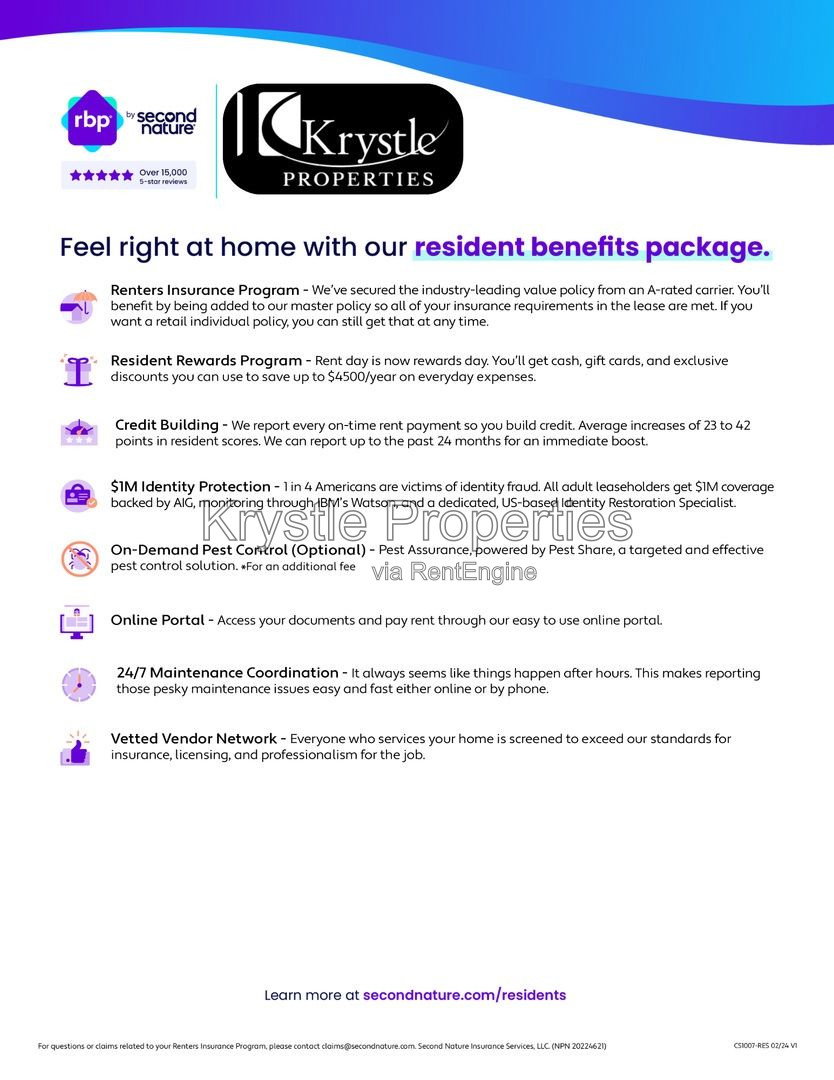 rbp by second nature

Over 15,000 5-star reviews

Krystle PROPERTIES

Feel right at home with our resident benefits package.

Renters Insurance Program - We've secured the industry-leading value policy from an A-rated carrier. You'll benefit by being added to our master policy so all of your insurance requirements in the lease are met. If you want a retail individual policy, you can still get that at any time.

Resident Rewards Program - Rent day is now rewards day. You'll get cash, gift cards, and exclusive discounts you can use to save up to $4500/year on everyday expenses.

Credit Building - We report every on-time rent payment so you build credit. Average increases of 23 to 42 points in resident scores. We can report up to the past 24 months for an immediate boost.

$1M Identity Protection - 1 in 4 Americans are victims of identity fraud. All adult leaseholders get $1M coverage backed by AIG, monitoring through IBM's Watson, and a dedicated, US-based Identity Restoration Specialist.

Krystle Properties
via RentEngine

On-Demand Pest Control (Optional) - Pest Assurance, powered by Pest Share, a targeted and effective pest control solution. *For an additional fee

Online Portal - Access your documents and pay rent through our easy to use online portal.

24/7 Maintenance Coordination - It always seems like things happen after hours. This makes reporting those pesky maintenance issues easy and fast either online or by phone.

Vetted Vendor Network - Everyone who services your home is screened to exceed our standards for insurance, licensing, and professionalism for the job.

Learn more at secondnature.com/residents

For questions or claims related to your Renters Insurance Program, please contact claims@secondnature.com. Second Nature Insurance Services, LLC. (NPN 20224621)

CS1007-RES 02/24 V1